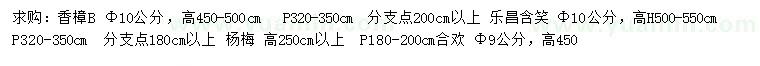 求购：香樟B Φ10公分，高450-500cm P320-350cm 分支点200cm以上 乐昌含笑 Φ10公分，高H500-550cm P320-350cm 分支点180cm以上 杨梅 高250cm以上 P180-200cm合欢 Φ9公分，高450